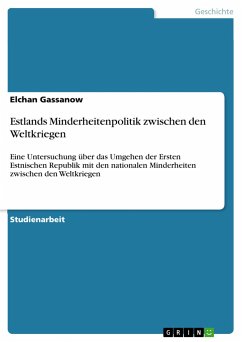 Geschichte

Elchan Gassanow

Estlands Minderheitenpolitik zwischen den Weltkriegen

Eine Untersuchung über das Umgehen der Ersten Estnischen Republik mit den nationalen Minderheiten zwischen den Weltkriegen

Studienarbeit

GRIN